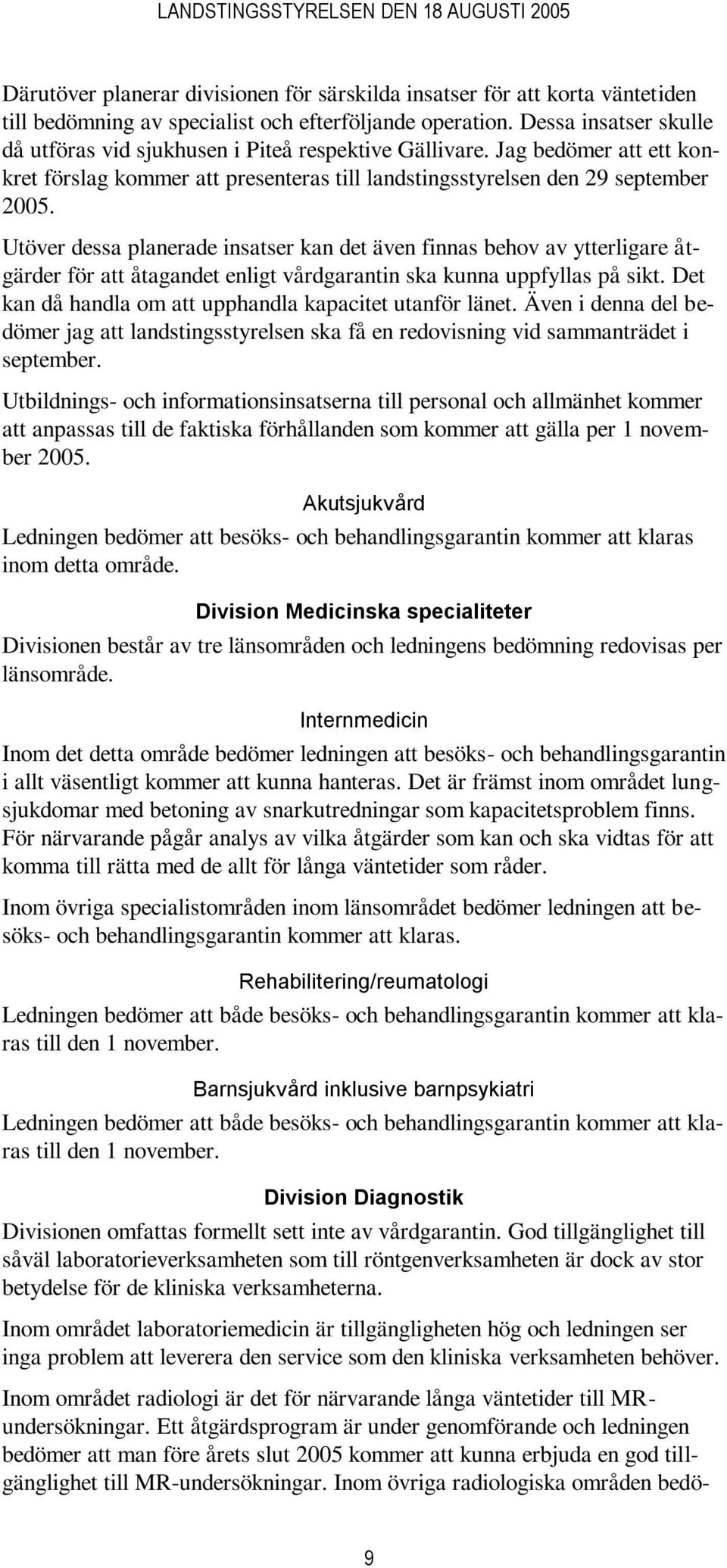 LANDSTINGSSTYRELSEN DEN 18 AUGUSTI 2005

Därutöver planerar divisionen för särskilda insatser för att korta väntetiden till bedömning av specialist och efterföljande operation. Dessa insatser skulle då utföras vid sjukhusen i Piteå respektive Gällivare. Jag bedömer att ett konkret förslag kommer att presenteras till landstingsstyrelsen den 29 september 2005.

Utöver dessa planerade insatser kan det även finnas behov av ytterligare åtgärder för att åtagandet enligt vårdgarantin ska kunna uppfyllas på sikt. Det kan då handla om att upphandla kapacitet utanför länet. Även i denna del bedömer jag att landstingsstyrelsen ska få en redovisning vid sammanträdet i september.

Utbildnings- och informationsinsatserna till personal och allmänhet kommer att anpassas till de faktiska förhållanden som kommer att gälla per 1 november 2005.

Akutsjukvård

Ledningen bedömer att besöks- och behandlingsgarantin kommer att klaras inom detta område.

Division Medicinska specialiteter

Divisionen består av tre länsområden och ledningens bedömning redovisas per länsområde.

Internmedicin

Inom det detta område bedömer ledningen att besöks- och behandlingsgarantin i allt väsentligt kommer att kunna hanteras. Det är främst inom området lungsjukdomar med betoning av snarkutredningar som kapacitetsproblem finns. För närvarande pågår analys av vilka åtgärder som kan och ska vidtas för att komma till rätta med de allt för långa väntetider som råder.

Inom övriga specialistområden inom länsområdet bedömer ledningen att besöks- och behandlingsgarantin kommer att klaras.

Rehabilitering/reumatologi

Ledningen bedömer att både besöks- och behandlingsgarantin kommer att klaras till den 1 november.

Barnsjukvård inklusive barnpsykiatri

Ledningen bedömer att både besöks- och behandlingsgarantin kommer att klaras till den 1 november.

Division Diagnostik

Divisionen omfattas formellt sett inte av vårdgarantin. God tillgänglighet till såväl laboratorieverksamheten som till röntgenverksamheten är dock av stor betydelse för de kliniska verksamheterna.

Inom området laboratoriemedicin är tillgängligheten hög och ledningen ser inga problem att leverera den service som den kliniska verksamheten behöver.

Inom området radiologi är det för närvarande långa väntetider till MR-undersökningar. Ett åtgärdsprogram är under genomförande och ledningen bedömer att man före årets slut 2005 kommer att kunna erbjuda en god tillgänglighet till MR-undersökningar. Inom övriga radiologiska områden bedö-

9